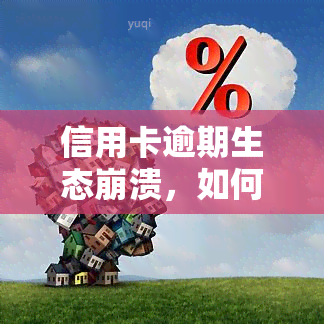 yuqi

%

信用卡逾期生态崩溃，如何